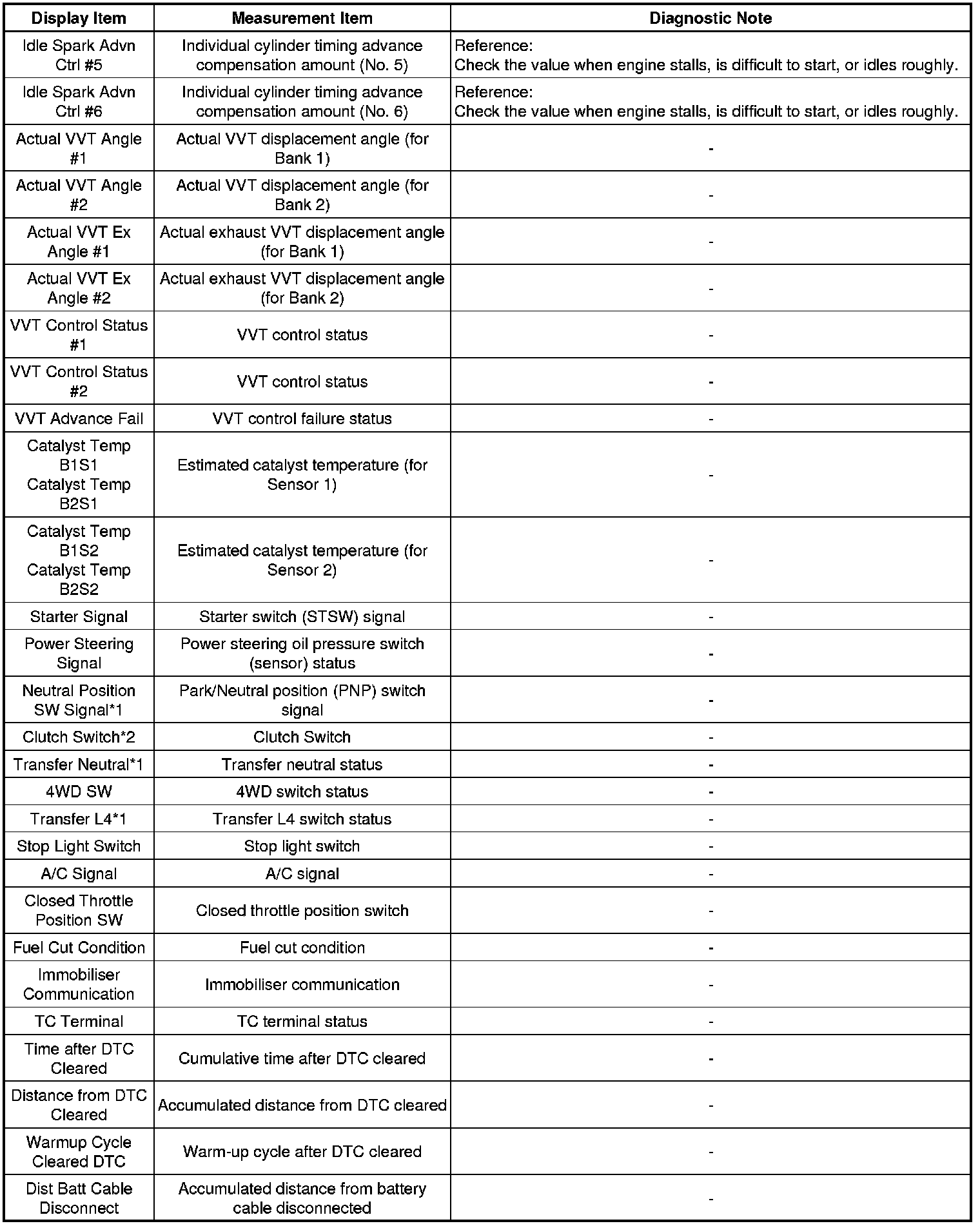 | Display Item | Measurement Item | Diagnostic Note |
|---|---|---|
| Idle Spark Advn Ctrl #5 | Individual cylinder timing advance compensation amount (No. 5) | Reference: Check the value when engine stalls, is difficult to start, or idles roughly. |
| Idle Spark Advn Ctrl #6 | Individual cylinder timing advance compensation amount (No. 6) | Reference: Check the value when engine stalls, is difficult to start, or idles roughly. |
| Actual VVT Angle #1 | Actual VVT displacement angle (for Bank 1) | - |
| Actual VVT Angle #2 | Actual VVT displacement angle (for Bank 2) | - |
| Actual VVT Ex Angle #1 | Actual exhaust VVT displacement angle (for Bank 1) | - |
| Actual VVT Ex Angle #2 | Actual exhaust VVT displacement angle (for Bank 2) | - |
| VVT Control Status #1 | VVT control status | - |
| VVT Control Status #2 | VVT control status | - |
| VVT Advance Fail | VVT control failure status | - |
| Catalyst Temp B1S1 Catalyst Temp B2S1 | Estimated catalyst temperature (for Sensor 1) | - |
| Catalyst Temp B1S2 Catalyst Temp B2S2 | Estimated catalyst temperature (for Sensor 2) | - |
| Starter Signal | Starter switch (STSW) signal | - |
| Power Steering Signal | Power steering oil pressure switch (sensor) status | - |
| Neutral Position SW Signal*1 | Park/Neutral position (PNP) switch signal | - |
| Clutch Switch*2 | Clutch Switch | - |
| Transfer Neutral*1 | Transfer neutral status | - |
| 4WD SW | 4WD switch status | - |
| Transfer L4*1 | Transfer L4 switch status | - |
| Stop Light Switch | Stop light switch | - |
| A/C Signal | A/C signal | - |
| Closed Throttle Position SW | Closed throttle position switch | - |
| Fuel Cut Condition | Fuel cut condition | - |
| Immobiliser Communication | Immobiliser communication | - |
| TC Terminal | TC terminal status | - |
| Time after DTC Cleared | Cumulative time after DTC cleared | - |
| Distance from DTC Cleared | Accumulated distance from DTC cleared | - |
| Warmup Cycle Cleared DTC | Warm-up cycle after DTC cleared | - |
| Dist Batt Cable Disconnect | Accumulated distance from battery cable disconnected | - |